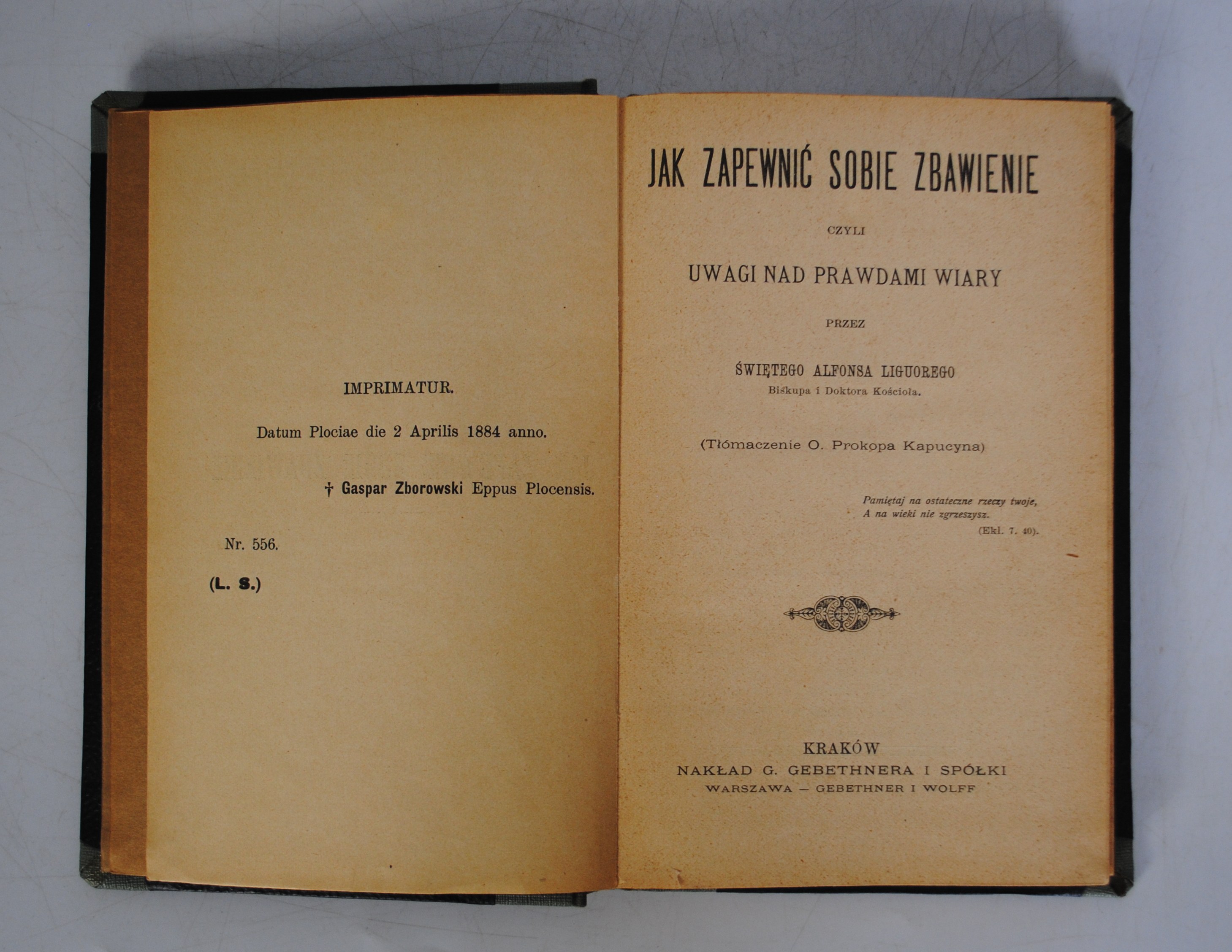 IMPRIMATUR.

Datum Plociae die 2 Aprilis 1884 anno.

† Gaspar Zborowski Eppus Plocensis.

Nr. 556.

(L. S.)

JAK ZAPEWNIĆ SOBIE ZBAWIENIE

CZYLI

UWAGI NAD PRAWDAMI WIARY

PRZEZ

ŚWIĘTEGO ALFONSA LIGUOREGO

Biskupa i Doktora Kościoła.

(Tłómaczenie O. Prokopa Kapucyna)

Pamiętaj na ostateczne rzeczy twoje, A na wieki nie zgrzeszysz.
(Ekl. 7. 40).

KRAKÓW
NAKŁAD G. GEBETHNERA I SPÓŁKI
WARSZAWA — GEBETHNER I WOLFF